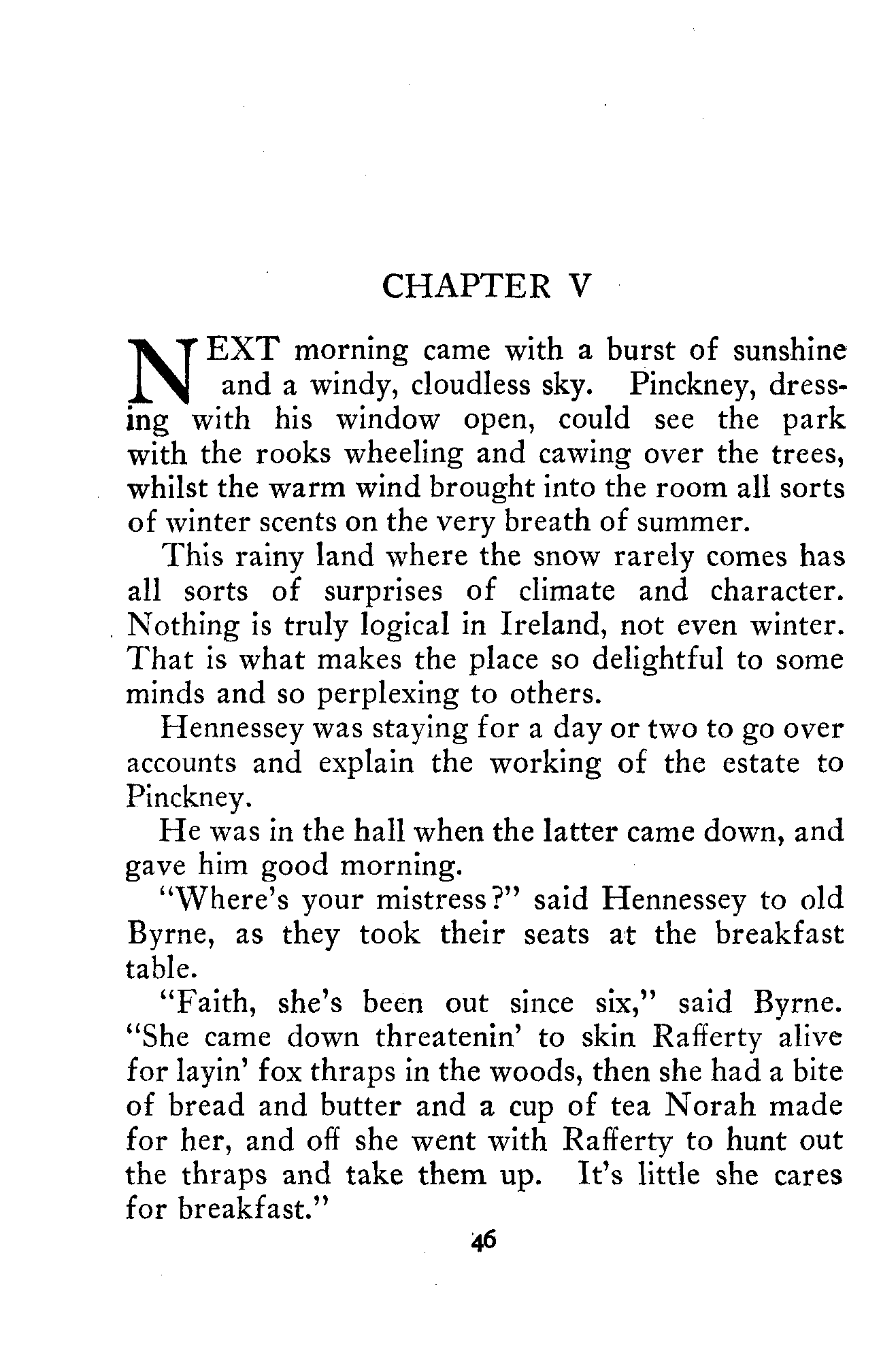 CHAPTER V

NEXT morning came with a burst of sunshine and a windy, cloudless sky. Pinckney, dressing with his window open, could see the park with the rooks wheeling and cawing over the trees, whilst the warm wind brought into the room all sorts of winter scents on the very breath of summer.

This rainy land where the snow rarely comes has all sorts of surprises of climate and character. Nothing is truly logical in Ireland, not even winter. That is what makes the place so delightful to some minds and so perplexing to others.

Hennessey was staying for a day or two to go over accounts and explain the working of the estate to Pinckney.

He was in the hall when the latter came down, and gave him good morning.

"Where's your mistress?" said Hennessey to old Byrne, as they took their seats at the breakfast table.

"Faith, she's been out since six," said Byrne. "She came down threatenin' to skin Rafferty alive for layin' fox thraps in the woods, then she had a bite of bread and butter and a cup of tea Norah made for her, and off she went with Rafferty to hunt out the thraps and take them up. It's little she cares for breakfast."

46